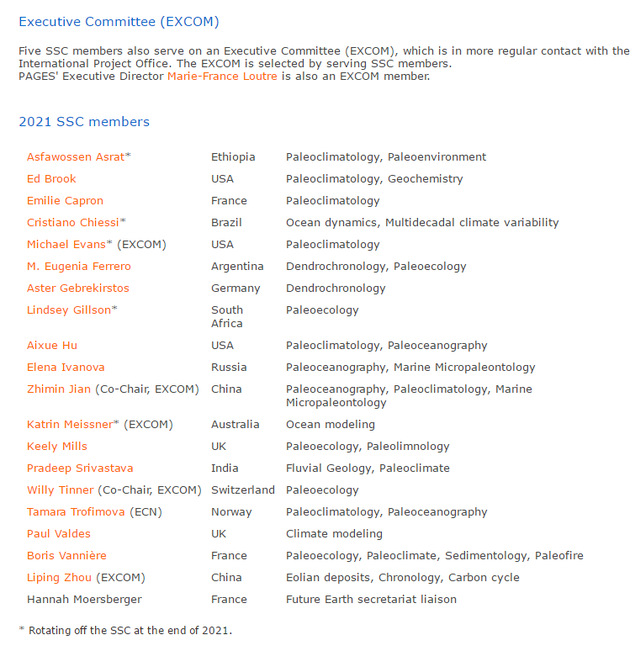 Executive Committee (EXCOM)

Five SSC members also serve on an Executive Committee (EXCOM), which is in more regular contact with the International Project Office. The EXCOM is selected by serving SSC members.
PAGES' Executive Director Marie-France Loutre is also an EXCOM member.

2021 SSC members

| | | |
|---|---|---|
| Asfawossen Asrat* | Ethiopia | Paleoclimatology, Paleoenvironment |
| Ed Brook | USA | Paleoclimatology, Geochemistry |
| Emilie Capron | France | Paleoclimatology |
| Cristiano Chiessi* | Brazil | Ocean dynamics, Multidecadal climate variability |
| Michael Evans* (EXCOM) | USA | Paleoclimatology |
| M. Eugenia Ferrero | Argentina | Dendrochronology, Paleoecology |
| Aster Gebrekirstos | Germany | Dendrochronology |
| Lindsey Gillson* | South Africa | Paleoecology |
| Aixue Hu | USA | Paleoclimatology, Paleoceanography |
| Elena Ivanova | Russia | Paleoceanography, Marine Micropaleontology |
| Zhimin Jian (Co-Chair, EXCOM) | China | Paleoceanography, Paleoclimatology, Marine Micropaleontology |
| Katrin Meissner* (EXCOM) | Australia | Ocean modeling |
| Keely Mills | UK | Paleoecology, Paleolimnology |
| Pradeep Srivastava | India | Fluvial Geology, Paleoclimate |
| Willy Tinner (Co-Chair, EXCOM) | Switzerland | Paleoecology |
| Tamara Trofimova (ECN) | Norway | Paleoclimatology, Paleoceanography |
| Paul Valdes | UK | Climate modeling |
| Boris Vannière | France | Paleoecology, Paleoclimate, Sedimentology, Paleofire |
| Liping Zhou (EXCOM) | China | Eolian deposits, Chronology, Carbon cycle |
| Hannah Moersberger | France | Future Earth secretariat liaison |

* Rotating off the SSC at the end of 2021.